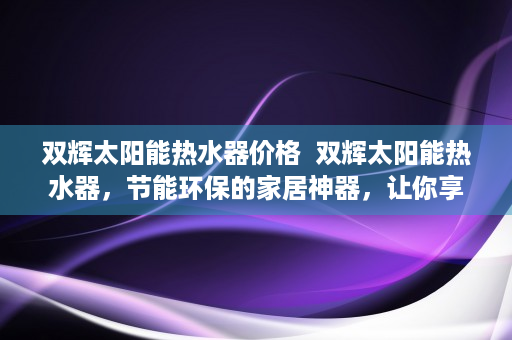 双辉太阳能热水器价格 双辉太阳能热水器，节能环保的家居神器，让你享